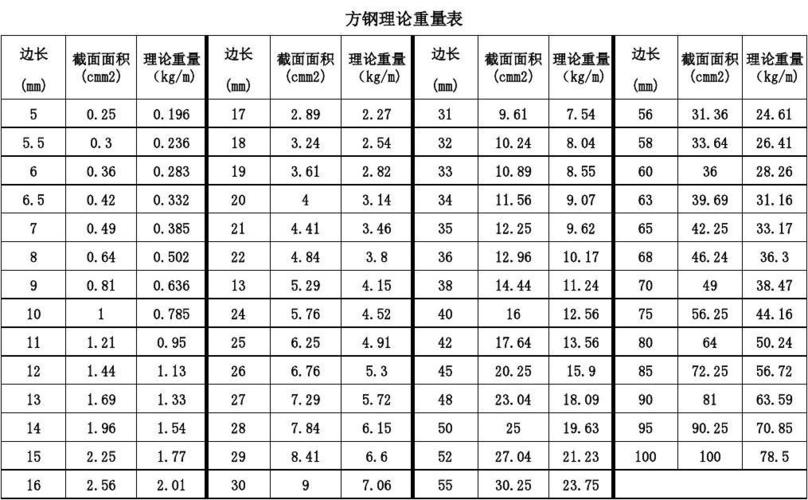 方钢理论重量表

| 边长 (mm) | 截面面积 (cmm2) | 理论重量 (kg/m) | 边长 (mm) | 截面面积 (cmm2) | 理论重量 (kg/m) | 边长 (mm) | 截面面积 (cmm2) | 理论重量 (kg/m) | 边长 (mm) | 截面面积 (cmm2) | 理论重量 (kg/m) |
|---|---|---|---|---|---|---|---|---|---|---|---|
| 5 | 0.25 | 0.196 | 17 | 2.89 | 2.27 | 31 | 9.61 | 7.54 | 56 | 31.36 | 24.61 |
| 5.5 | 0.3 | 0.236 | 18 | 3.24 | 2.54 | 32 | 10.24 | 8.04 | 58 | 33.64 | 26.41 |
| 6 | 0.36 | 0.283 | 19 | 3.61 | 2.82 | 33 | 10.89 | 8.55 | 60 | 36 | 28.26 |
| 6.5 | 0.42 | 0.332 | 20 | 4 | 3.14 | 34 | 11.56 | 9.07 | 63 | 39.69 | 31.16 |
| 7 | 0.49 | 0.385 | 21 | 4.41 | 3.46 | 35 | 12.25 | 9.62 | 65 | 42.25 | 33.17 |
| 8 | 0.64 | 0.502 | 22 | 4.84 | 3.8 | 36 | 12.96 | 10.17 | 68 | 46.24 | 36.3 |
| 9 | 0.81 | 0.636 | 13 | 5.29 | 4.15 | 38 | 14.44 | 11.24 | 70 | 49 | 38.47 |
| 10 | 1 | 0.785 | 24 | 5.76 | 4.52 | 40 | 16 | 12.56 | 75 | 56.25 | 44.16 |
| 11 | 1.21 | 0.95 | 25 | 6.25 | 4.91 | 42 | 17.64 | 13.56 | 80 | 64 | 50.24 |
| 12 | 1.44 | 1.13 | 26 | 6.76 | 5.3 | 45 | 20.25 | 15.9 | 85 | 72.25 | 56.72 |
| 13 | 1.69 | 1.33 | 27 | 7.29 | 5.72 | 48 | 23.04 | 18.09 | 90 | 81 | 63.59 |
| 14 | 1.96 | 1.54 | 28 | 7.84 | 6.15 | 50 | 25 | 19.63 | 95 | 90.25 | 70.85 |
| 15 | 2.25 | 1.77 | 29 | 8.41 | 6.6 | 52 | 27.04 | 21.23 | 100 | 100 | 78.5 |
| 16 | 2.56 | 2.01 | 30 | 9 | 7.06 | 55 | 30.25 | 23.75 | | | |